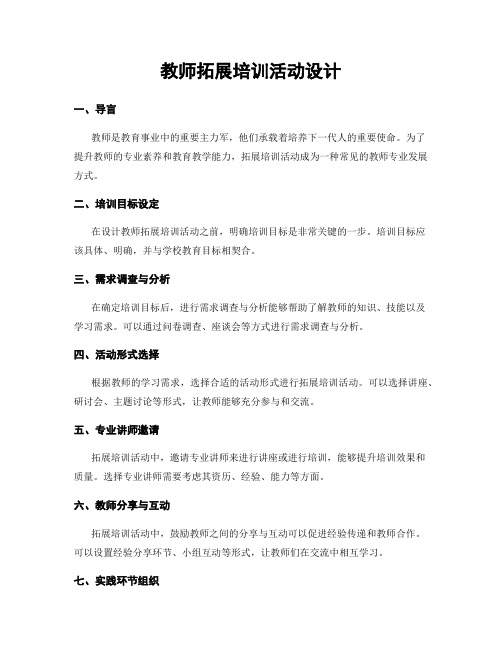 教师拓展培训活动设计

一、导言

教师是教育事业中的重要主力军，他们承载着培养下一代人的重要使命。为了提升教师的专业素养和教育教学能力，拓展培训活动成为一种常见的教师专业发展方式。

二、培训目标设定

在设计教师拓展培训活动之前，明确培训目标是非常关键的一步。培训目标应该具体、明确，并与学校教育目标相契合。

三、需求调查与分析

在确定培训目标后，进行需求调查与分析能够帮助了解教师的知识、技能以及学习需求。可以通过问卷调查、座谈会等方式进行需求调查与分析。

四、活动形式选择

根据教师的学习需求，选择合适的活动形式进行拓展培训活动。可以选择讲座、研讨会、主题讨论等形式，让教师能够充分参与和交流。

五、专业讲师邀请

拓展培训活动中，邀请专业讲师来进行讲座或进行培训，能够提升培训效果和质量。选择专业讲师需要考虑其资历、经验、能力等方面。

六、教师分享与互动

拓展培训活动中，鼓励教师之间的分享与互动可以促进经验传递和教师合作。可以设置经验分享环节、小组互动等形式，让教师们在交流中相互学习。

七、实践环节组织